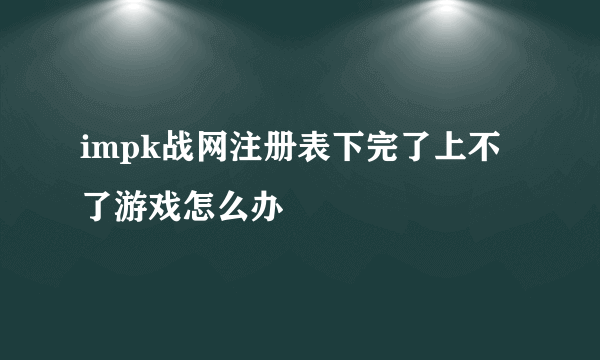 impk战网注册表下完了上不了游戏怎么办